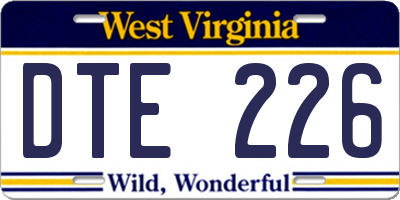 West Virginia

DTE 226

Wild, Wonderful